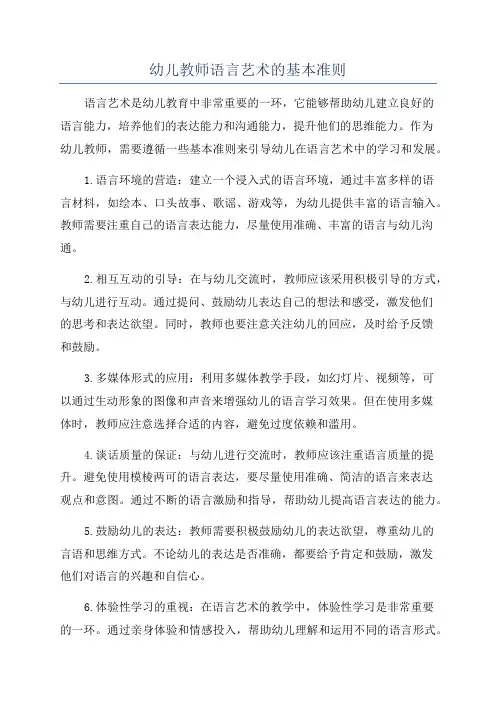 幼儿教师语言艺术的基本准则

语言艺术是幼儿教育中非常重要的一环，它能够帮助幼儿建立良好的语言能力，培养他们的表达能力和沟通能力，提升他们的思维能力。作为幼儿教师，需要遵循一些基本准则来引导幼儿在语言艺术中的学习和发展。

1.语言环境的营造：建立一个浸入式的语言环境，通过丰富多样的语言材料，如绘本、口头故事、歌谣、游戏等，为幼儿提供丰富的语言输入。教师需要注重自己的语言表达能力，尽量使用准确、丰富的语言与幼儿沟通。

2.相互互动的引导：在与幼儿交流时，教师应该采用积极引导的方式，与幼儿进行互动。通过提问、鼓励幼儿表达自己的想法和感受，激发他们的思考和表达欲望。同时，教师也要注意关注幼儿的回应，及时给予反馈和鼓励。

3.多媒体形式的应用：利用多媒体教学手段，如幻灯片、视频等，可以通过生动形象的图像和声音来增强幼儿的语言学习效果。但在使用多媒体时，教师应注意选择合适的内容，避免过度依赖和滥用。

4.谈话质量的保证：与幼儿进行交流时，教师应该注重语言质量的提升。避免使用模棱两可的语言表达，要尽量使用准确、简洁的语言来表达观点和意图。通过不断的语言激励和指导，帮助幼儿提高语言表达的能力。

5.鼓励幼儿的表达：教师需要积极鼓励幼儿的表达欲望，尊重幼儿的言语和思维方式。不论幼儿的表达是否准确，都要给予肯定和鼓励，激发他们对语言的兴趣和自信心。

6.体验性学习的重视：在语言艺术的教学中，体验性学习是非常重要的一环。通过亲身体验和情感投入，帮助幼儿理解和运用不同的语言形式。